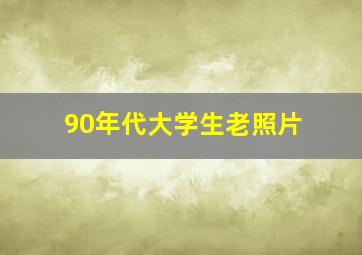 90年代大学生老照片